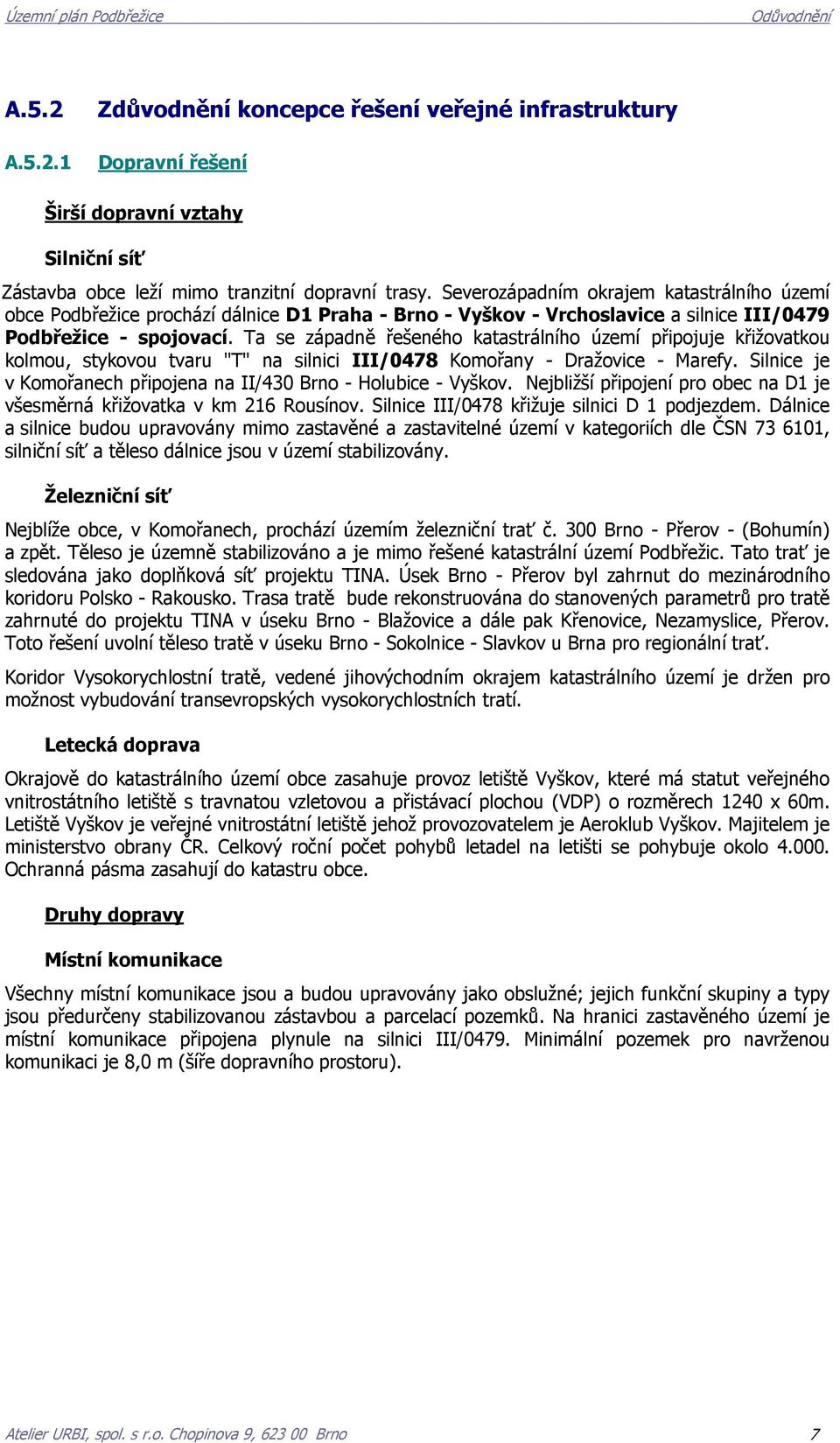 Územní plán Podbřežice Odůvodnění

A.5.2 Zdůvodnění koncepce řešení veřejné infrastruktury

A.5.2.1 Dopravní řešení

Širší dopravní vztahy

Silniční síť

Zástavba obce leží mimo tranzitní dopravní trasy. Severozápadním okrajem katastrálního území obce Podbřežice prochází dálnice D1 Praha - Brno - Vyškov - Vrchoslavice a silnice III/0479 Podbřežice - spojovací. Ta se západně řešeného katastrálního území připojuje křižovatkou kolmou, stykovou tvaru "T" na silnici III/0478 Komořany - Dražovice - Marefy. Silnice je v Komořanech připojena na II/430 Brno - Holubice - Vyškov. Nejbližší připojení pro obec na D1 je všesměrná křižovatka v km 216 Rousínov. Silnice III/0478 křižuje silnici D 1 podjezdem. Dálnice a silnice budou upravovány mimo zastavěné a zastavitelné území v kategoriích dle ČSN 73 6101, silniční síť a těleso dálnice jsou v území stabilizovány.

Železniční síť

Nejblíže obce, v Komořanech, prochází územím železniční trať č. 300 Brno - Přerov - (Bohumín) a zpět. Těleso je územně stabilizováno a je mimo řešené katastrální území Podbřežic. Tato trať je sledována jako doplňková síť projektu TINA. Úsek Brno - Přerov byl zahrnut do mezinárodního koridoru Polsko - Rakousko. Trasa tratě bude rekonstruována do stanovených parametrů pro tratě zahrnuté do projektu TINA v úseku Brno - Blažovice a dále pak Křenovice, Nezamyslice, Přerov. Toto řešení uvolní těleso tratě v úseku Brno - Sokolnice - Slavkov u Brna pro regionální trať.

Koridor Vysokorychlostní tratě, vedené jihovýchodním okrajem katastrálního území je držen pro možnost vybudování transevropských vysokorychlostních tratí.

Letecká doprava

Okrajově do katastrálního území obce zasahuje provoz letiště Vyškov, které má statut veřejného vnitrostátního letiště s travnatou vzletovou a přistávací plochou (VDP) o rozměrech 1240 x 60m. Letiště Vyškov je veřejné vnitrostátní letiště jehož provozovatelem je Aeroklub Vyškov. Majitelem je ministerstvo obrany ČR. Celkový roční počet pohybů letadel na letišti se pohybuje okolo 4.000. Ochranná pásma zasahují do katastru obce.

Druhy dopravy

Místní komunikace

Všechny místní komunikace jsou a budou upravovány jako obslužné; jejich funkční skupiny a typy jsou předurčeny stabilizovanou zástavbou a parcelací pozemků. Na hranici zastavěného území je místní komunikace připojena plynule na silnici III/0479. Minimální pozemek pro navrženou komunikaci je 8,0 m (šíře dopravního prostoru).

Atelier URBI, spol. s r.o. Chopinova 9, 623 00 Brno 7